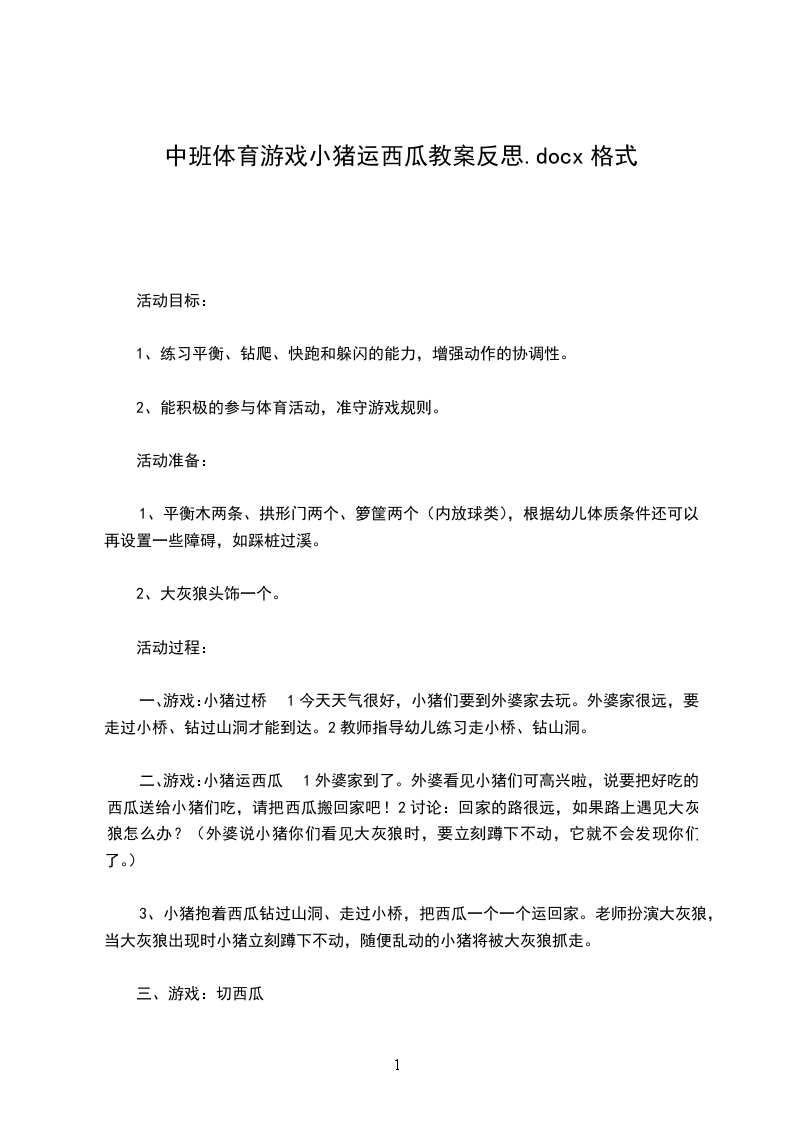 中班体育游戏小猪运西瓜教案反思.docx 格式

活动目标：

1、练习平衡、钻爬、快跑和躲闪的能力，增强动作的协调性。

2、能积极的参与体育活动，准守游戏规则。

活动准备：

1、平衡木两条、拱形门两个、箩筐两个（内放球类），根据幼儿体质条件还可以再设置一些障碍，如踩桩过溪。

2、大灰狼头饰一个。

活动过程：

一、游戏：小猪过桥　1 今天天气很好，小猪们要到外婆家去玩。外婆家很远，要走过小桥、钻过山洞才能到达。2 教师指导幼儿练习走小桥、钻山洞。

二、游戏：小猪运西瓜　1 外婆家到了。外婆看见小猪们可高兴啦，说要把好吃的西瓜送给小猪们吃，请把西瓜搬回家吧！2 讨论：回家的路很远，如果路上遇见大灰狼怎么办？（外婆说小猪你们看见大灰狼时，要立刻蹲下不动，它就不会发现你们了。）

3、小猪抱着西瓜钻过山洞、走过小桥，把西瓜一个一个运回家。老师扮演大灰狼，当大灰狼出现时小猪立刻蹲下不动，随便乱动的小猪将被大灰狼抓走。

三、游戏：切西瓜

1